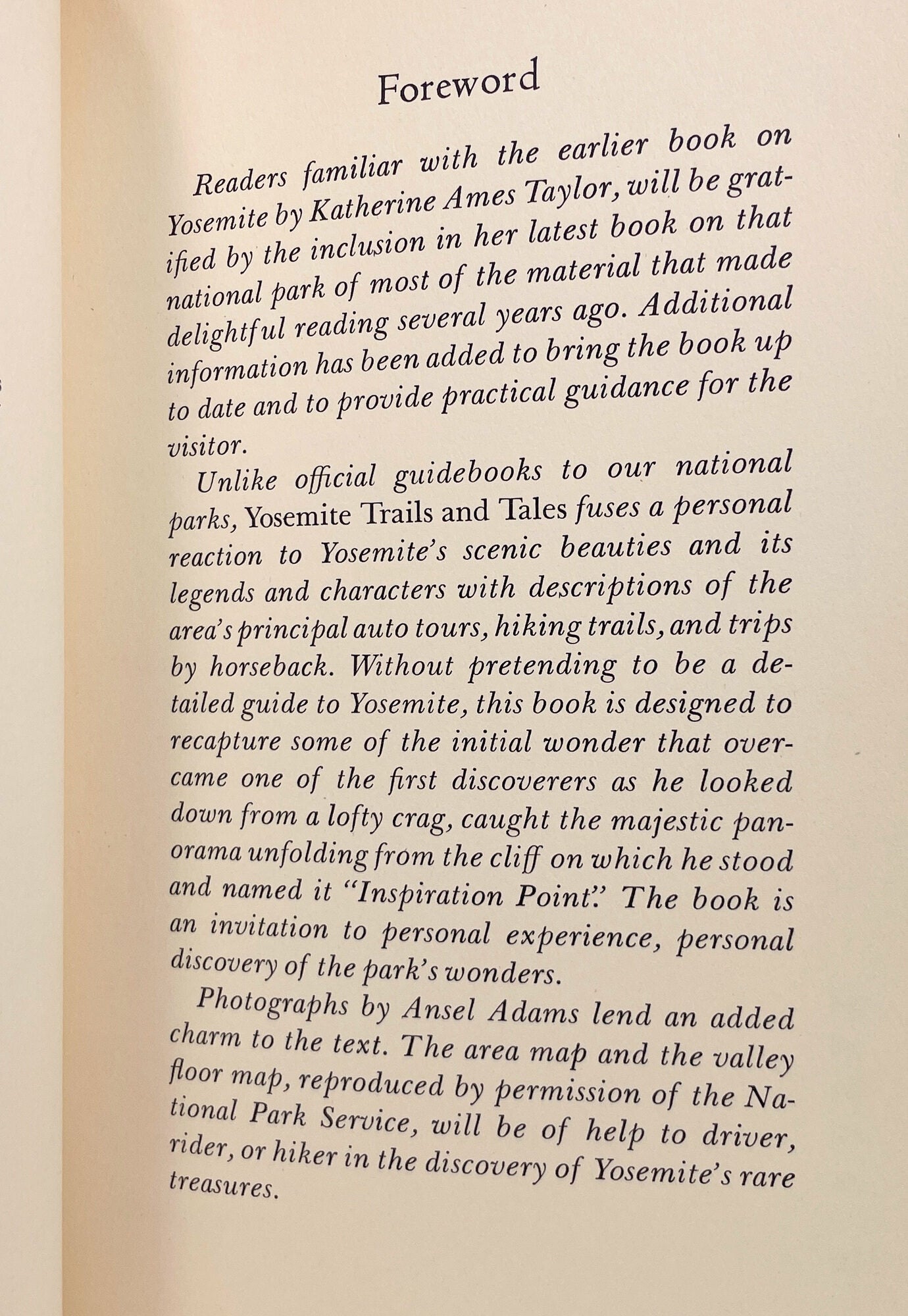 Foreword

Readers familiar with the earlier book on Yosemite by Katherine Ames Taylor, will be gratified by the inclusion in her latest book on that national park of most of the material that made delightful reading several years ago. Additional information has been added to bring the book up to date and to provide practical guidance for the visitor.

Unlike official guidebooks to our national parks, Yosemite Trails and Tales fuses a personal reaction to Yosemite's scenic beauties and its legends and characters with descriptions of the area's principal auto tours, hiking trails, and trips by horseback. Without pretending to be a detailed guide to Yosemite, this book is designed to recapture some of the initial wonder that overcame one of the first discoverers as he looked down from a lofty crag, caught the majestic panorama unfolding from the cliff on which he stood and named it "Inspiration Point." The book is an invitation to personal experience, personal discovery of the park's wonders.

Photographs by Ansel Adams lend an added charm to the text. The area map and the valley floor map, reproduced by permission of the National Park Service, will be of help to driver, rider, or hiker in the discovery of Yosemite's rare treasures.